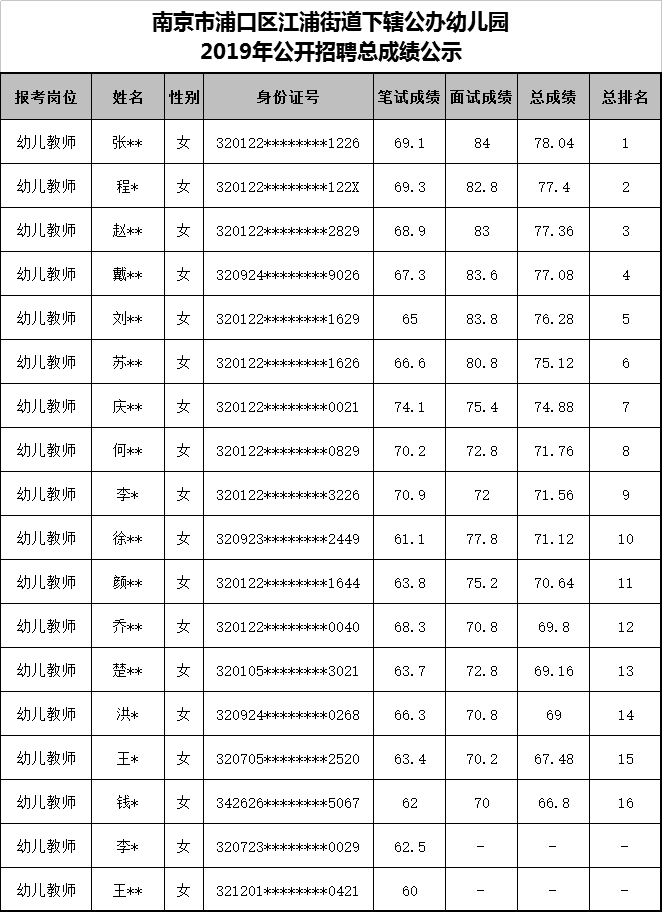 南京市浦口区江浦街道下辖公办幼儿园
2019年公开招聘总成绩公示

| 报考岗位 | 姓名 | 性别 | 身份证号 | 笔试成绩 | 面试成绩 | 总成绩 | 总排名 |
|---|---|---|---|---|---|---|---|
| 幼儿教师 | 张** | 女 | 320122********1226 | 69.1 | 84 | 78.04 | 1 |
| 幼儿教师 | 程* | 女 | 320122********122X | 69.3 | 82.8 | 77.4 | 2 |
| 幼儿教师 | 赵** | 女 | 320122********2829 | 68.9 | 83 | 77.36 | 3 |
| 幼儿教师 | 戴** | 女 | 320924********9026 | 67.3 | 83.6 | 77.08 | 4 |
| 幼儿教师 | 刘** | 女 | 320122********1629 | 65 | 83.8 | 76.28 | 5 |
| 幼儿教师 | 苏** | 女 | 320122********1626 | 66.6 | 80.8 | 75.12 | 6 |
| 幼儿教师 | 庆** | 女 | 320122********0021 | 74.1 | 75.4 | 74.88 | 7 |
| 幼儿教师 | 何** | 女 | 320122********0829 | 70.2 | 72.8 | 71.76 | 8 |
| 幼儿教师 | 李* | 女 | 320122********3226 | 70.9 | 72 | 71.56 | 9 |
| 幼儿教师 | 徐** | 女 | 320923********2449 | 61.1 | 77.8 | 71.12 | 10 |
| 幼儿教师 | 颜** | 女 | 320122********1644 | 63.8 | 75.2 | 70.64 | 11 |
| 幼儿教师 | 乔** | 女 | 320122********0040 | 68.3 | 70.8 | 69.8 | 12 |
| 幼儿教师 | 楚** | 女 | 320105********3021 | 63.7 | 72.8 | 69.16 | 13 |
| 幼儿教师 | 洪* | 女 | 320924********0268 | 66.3 | 70.8 | 69 | 14 |
| 幼儿教师 | 王* | 女 | 320705********2520 | 63.4 | 70.2 | 67.48 | 15 |
| 幼儿教师 | 钱* | 女 | 342626********5067 | 62 | 70 | 66.8 | 16 |
| 幼儿教师 | 李* | 女 | 320723********0029 | 62.5 | - | - | - |
| 幼儿教师 | 王** | 女 | 321201********0421 | 60 | - | - | - |